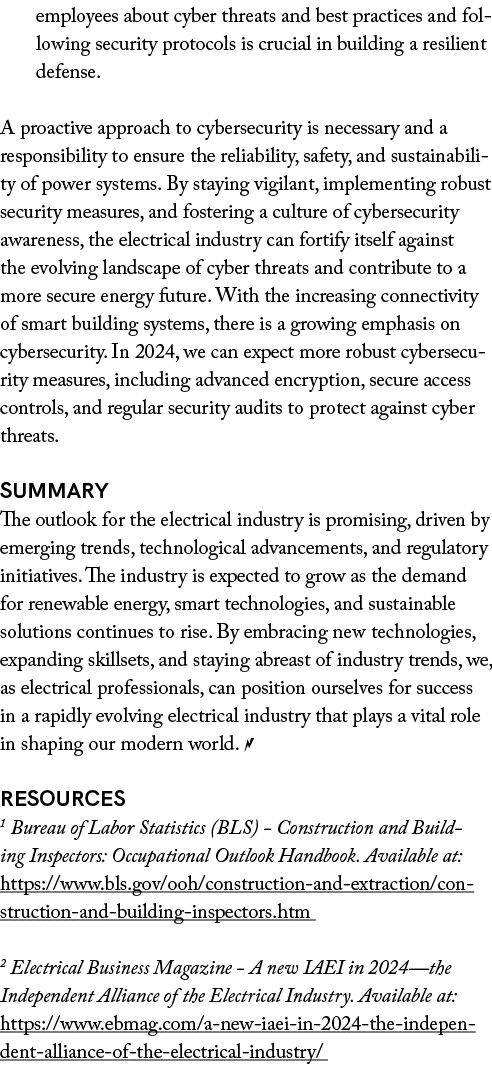 employees about cyber threats and best practices and following security protocols is crucial in building a resilient defense.

A proactive approach to cybersecurity is necessary and a responsibility to ensure the reliability, safety, and sustainability of power systems. By staying vigilant, implementing robust security measures, and fostering a culture of cybersecurity awareness, the electrical industry can fortify itself against the evolving landscape of cyber threats and contribute to a more secure energy future. With the increasing connectivity of smart building systems, there is a growing emphasis on cybersecurity. In 2024, we can expect more robust cybersecurity measures, including advanced encryption, secure access controls, and regular security audits to protect against cyber threats.

SUMMARY

The outlook for the electrical industry is promising, driven by emerging trends, technological advancements, and regulatory initiatives. The industry is expected to grow as the demand for renewable energy, smart technologies, and sustainable solutions continues to rise. By embracing new technologies, expanding skillsets, and staying abreast of industry trends, we, as electrical professionals, can position ourselves for success in a rapidly evolving electrical industry that plays a vital role in shaping our modern world.

RESOURCES

$^1$ Bureau of Labor Statistics (BLS) - Construction and Building Inspectors: Occupational Outlook Handbook. Available at: https://www.bls.gov/ooh/construction-and-extraction/construction-and-building-inspectors.htm

$^2$ Electrical Business Magazine - A new IAEI in 2024—the Independent Alliance of the Electrical Industry. Available at: https://www.ebmag.com/a-new-iaei-in-2024-the-independent-alliance-of-the-electrical-industry/